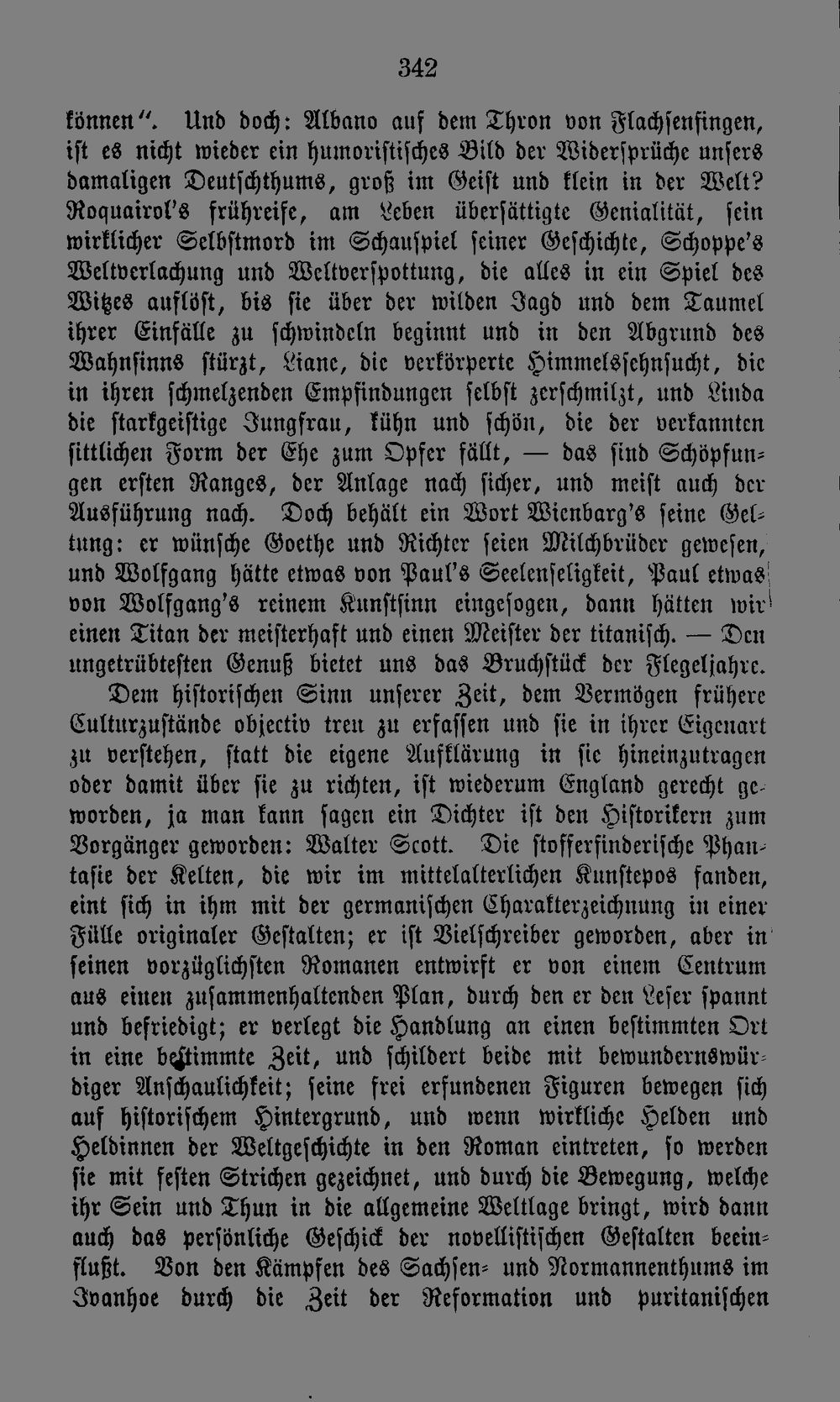 342

können". Und doch: Albano auf dem Thron von Flachsenfingen, ist es nicht wieder ein humoristisches Bild der Widersprüche unsers damaligen Deutschthums, groß im Geist und klein in der Welt? Roquairol's frühreife, am Leben übersättigte Genialität, sein wirklicher Selbstmord im Schauspiel seiner Geschichte, Schoppe's Weltverlachung und Weltverspottung, die alles in ein Spiel des Witzes auflöst, bis sie über der wilden Jagd und dem Taumel ihrer Einfälle zu schwindeln beginnt und in den Abgrund des Wahnsinns stürzt, Liane, die verkörperte Himmelssehnsucht, die in ihren schmelzenden Empfindungen selbst zerschmilzt, und Linda die starkgeistige Jungfrau, kühn und schön, die der verkannten sittlichen Form der Ehe zum Opfer fällt, — das sind Schöpfungen ersten Ranges, der Anlage nach sicher, und meist auch der Ausführung nach. Doch behält ein Wort Wienbarg's seine Geltung: er wünsche Goethe und Richter seien Milchbrüder gewesen, und Wolfgang hätte etwas von Paul's Seelenseligkeit, Paul etwas von Wolfgang's reinem Kunstsinn eingesogen, dann hätten wir einen Titan der meisterhaft und einen Meister der titanisch. — Den ungetrübtesten Genuß bietet uns das Bruchstück der Flegeljahre.

Dem historischen Sinn unserer Zeit, dem Vermögen frühere Culturzustände objectiv treu zu erfassen und sie in ihrer Eigenart zu verstehen, statt die eigene Aufklärung in sie hineinzutragen oder damit über sie zu richten, ist wiederum England gerecht geworden, ja man kann sagen ein Dichter ist den Historikern zum Vorgänger geworden: Walter Scott. Die stofferfinderische Phantasie der Kelten, die wir im mittelalterlichen Kunstepos fanden, eint sich in ihm mit der germanischen Charakterzeichnung in einer Fülle originaler Gestalten; er ist Vielschreiber geworden, aber in seinen vorzüglichsten Romanen entwirft er von einem Centrum aus einen zusammenhaltenden Plan, durch den er den Leser spannt und befriedigt; er verlegt die Handlung an einen bestimmten Ort in eine bestimmte Zeit, und schildert beide mit bewundernswürdiger Anschaulichkeit; seine frei erfundenen Figuren bewegen sich auf historischem Hintergrund, und wenn wirkliche Helden und Heldinnen der Weltgeschichte in den Roman eintreten, so werden sie mit festen Strichen gezeichnet, und durch die Bewegung, welche ihr Sein und Thun in die allgemeine Weltlage bringt, wird dann auch das persönliche Geschick der novellistischen Gestalten beeinflußt. Von den Kämpfen des Sachsen- und Normannenthums im Ivanhoe durch die Zeit der Reformation und puritanischen